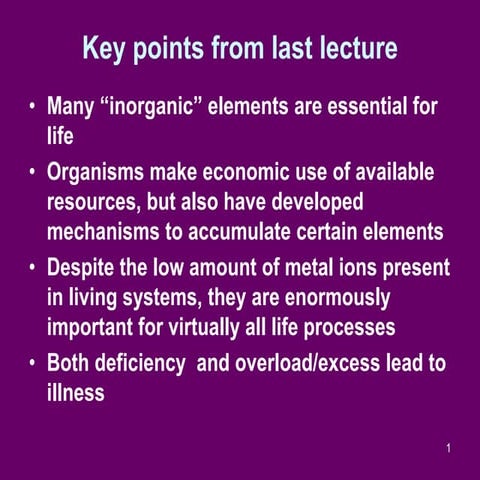 Key points from last lecture

• Many “inorganic” elements are essential for life

• Organisms make economic use of available resources, but also have developed mechanisms to accumulate certain elements

• Despite the low amount of metal ions present in living systems, they are enormously important for virtually all life processes

• Both deficiency  and overload/excess lead to illness

1